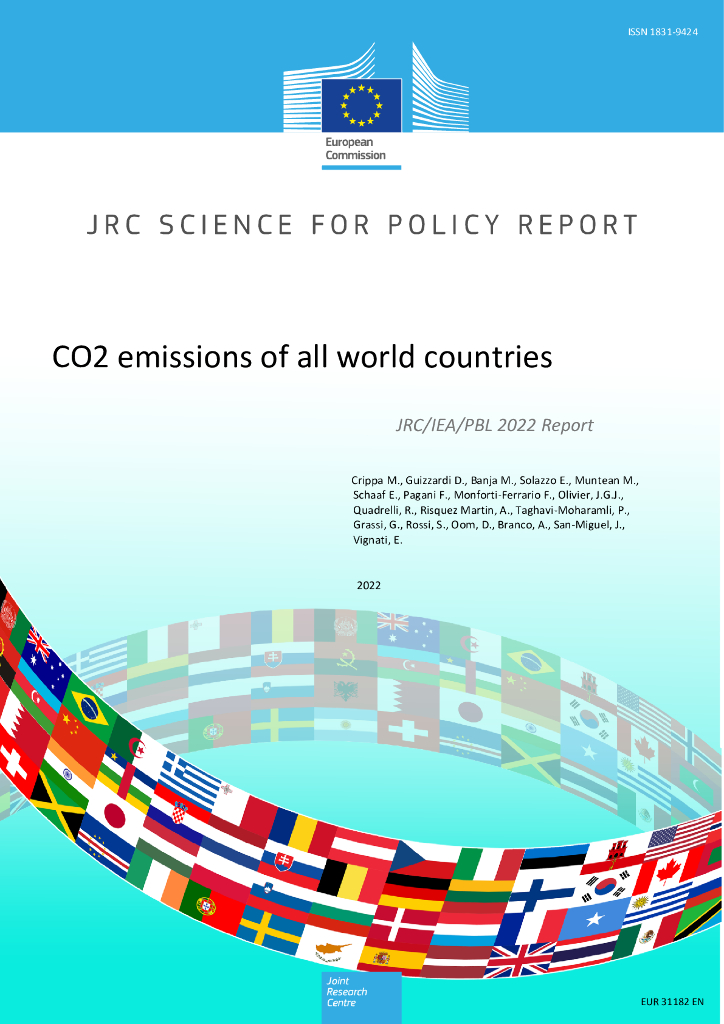 ISSN 1831-9424

European Commission

JRC SCIENCE FOR POLICY REPORT

CO2 emissions of all world countries

JRC/IEA/PBL 2022 Report

Crippa M., Guizzardi D., Banja M., Solazzo E., Muntean M., Schaaf E., Pagani F., Monforti-Ferrario F., Olivier, J.G.J., Quadrelli, R., Risquez Martin, A., Taghavi-Moharamli, P., Grassi, G., Rossi, S., Oom, D., Branco, A., San-Miguel, J., Vignati, E.

2022

Joint Research Centre

EUR 31182 EN